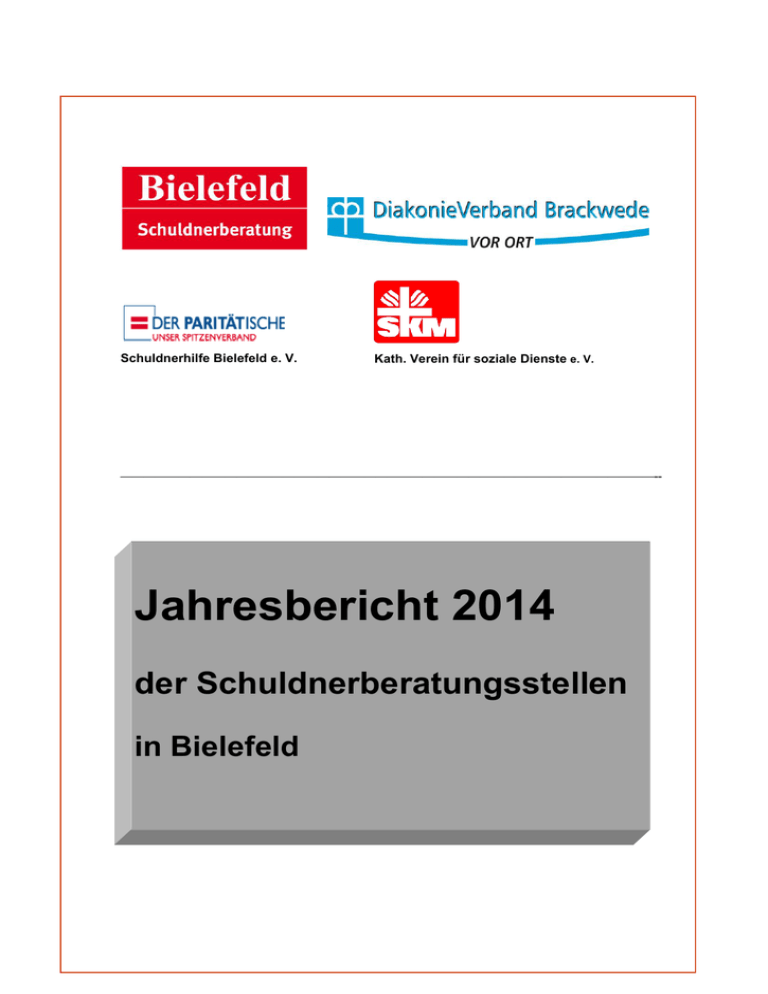 Bielefeld
Schuldnerberatung

DiakonieVerband Brackwede
VOR ORT

DER PARITÄTISCHE
UNSER SPITZENVERBAND
Schuldnerhilfe Bielefeld e. V.

SKM
Kath. Verein für soziale Dienste e. V.

Jahresbericht 2014

der Schuldnerberatungsstellen

in Bielefeld